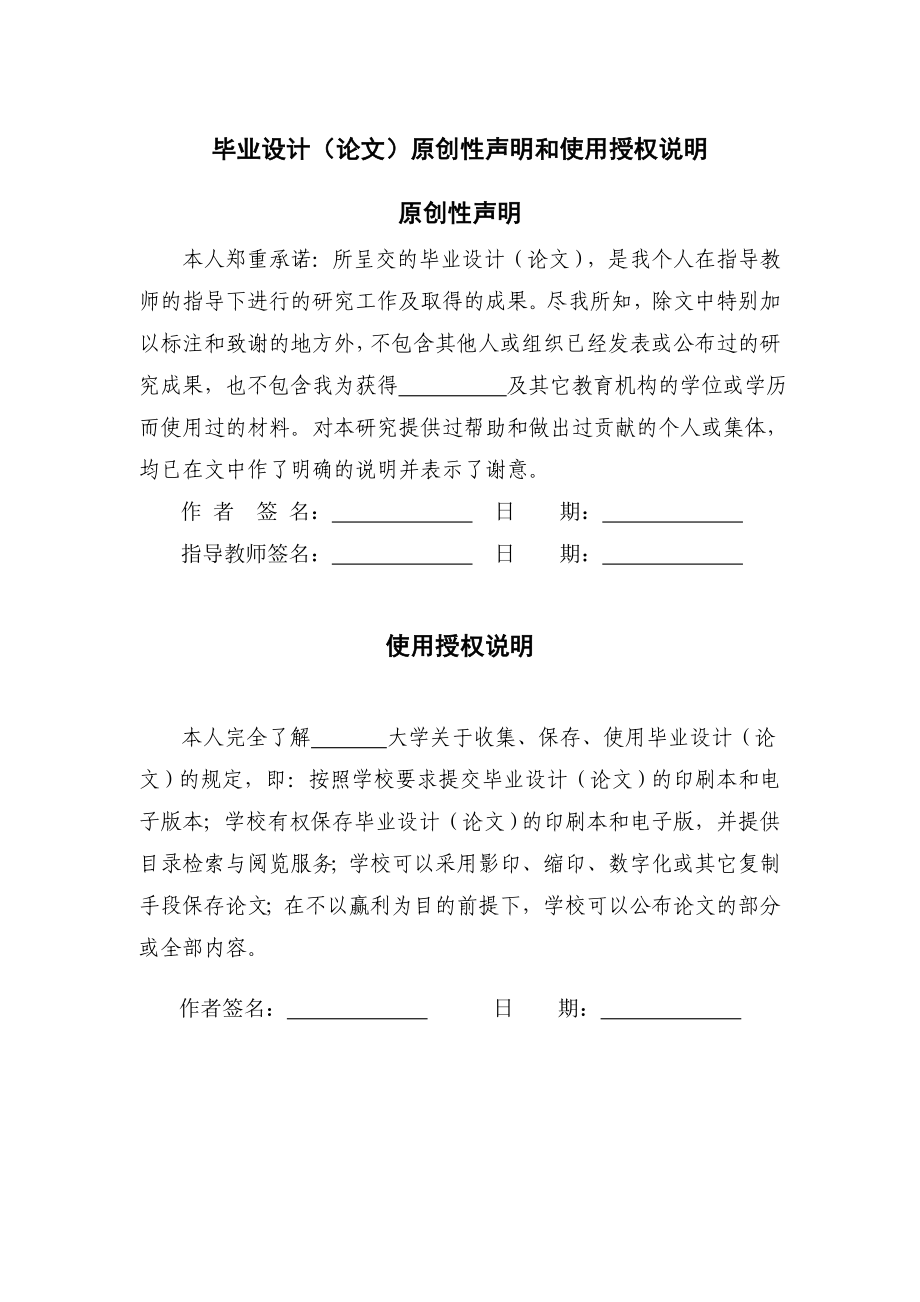 毕业设计（论文）原创性声明和使用授权说明

原创性声明

本人郑重承诺：所呈交的毕业设计（论文），是我个人在指导教师的指导下进行的研究工作及取得的成果。尽我所知，除文中特别加以标注和致谢的地方外，不包含其他人或组织已经发表或公布过的研究成果，也不包含我为获得__________及其它教育机构的学位或学历而使用过的材料。对本研究提供过帮助和做出过贡献的个人或集体，均已在文中作了明确的说明并表示了谢意。

作 者 签 名：_____________ 日 期：_____________

指导教师签名：_____________ 日 期：_____________

使用授权说明

本人完全了解_______大学关于收集、保存、使用毕业设计（论文）的规定，即：按照学校要求提交毕业设计（论文）的印刷本和电子版本；学校有权保存毕业设计（论文）的印刷本和电子版，并提供目录检索与阅览服务；学校可以采用影印、缩印、数字化或其它复制手段保存论文；在不以赢利为目的前提下，学校可以公布论文的部分或全部内容。

作者签名：_____________ 日 期：_____________